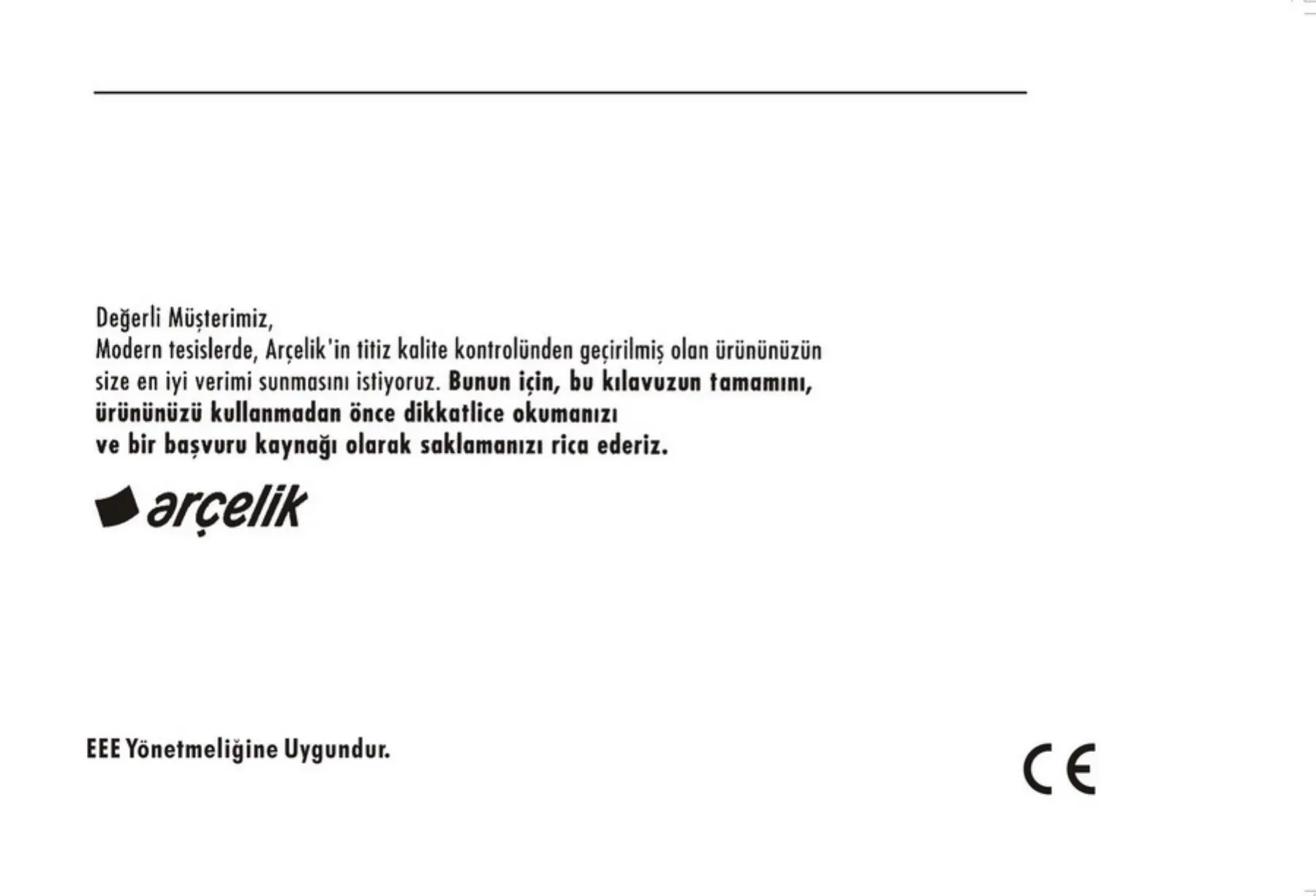 Değerli Müşterimiz,

Modern tesislerde, Arçelik'in titiz kalite kontrolünden geçirilmiş olan ürününüzün size en iyi verimi sunmasını istiyoruz. Bunun için, bu kılavuzun tamamını, ürününüzü kullanmadan önce dikkatlice okumanızı ve bir başvuru kaynağı olarak saklamanızı rica ederiz.

arçelik

EEE Yönetmeliğine Uygundur.

CE